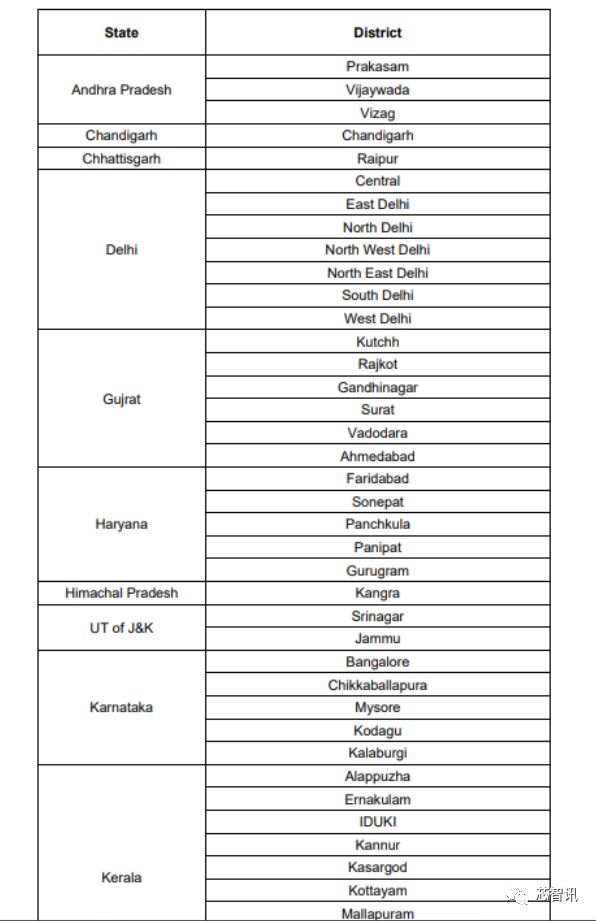 | State | District |
|---|---|
| Andhra Pradesh | Prakasam |
| | Vijaywada |
| | Vizag |
| Chandigarh | Chandigarh |
| Chhattisgarh | Raipur |
| Delhi | Central |
| | East Delhi |
| | North Delhi |
| | North West Delhi |
| | North East Delhi |
| | South Delhi |
| | West Delhi |
| Gujrat | Kutchh |
| | Rajkot |
| | Gandhinagar |
| | Surat |
| | Vadodara |
| | Ahmedabad |
| Haryana | Faridabad |
| | Sonepat |
| | Panchkula |
| | Panipat |
| | Gurugram |
| Himachal Pradesh | Kangra |
| UT of J&K | Srinagar |
| | Jammu |
| Karnataka | Bangalore |
| | Chikkaballapura |
| | Mysore |
| | Kodagu |
| | Kalaburgi |
| Kerala | Alappuzha |
| | Ernakulam |
| | IDUKI |
| | Kannur |
| | Kasargod |
| | Kottayam |
| | Mallapuram |

芯智讯